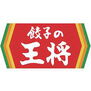 餃子の
王将